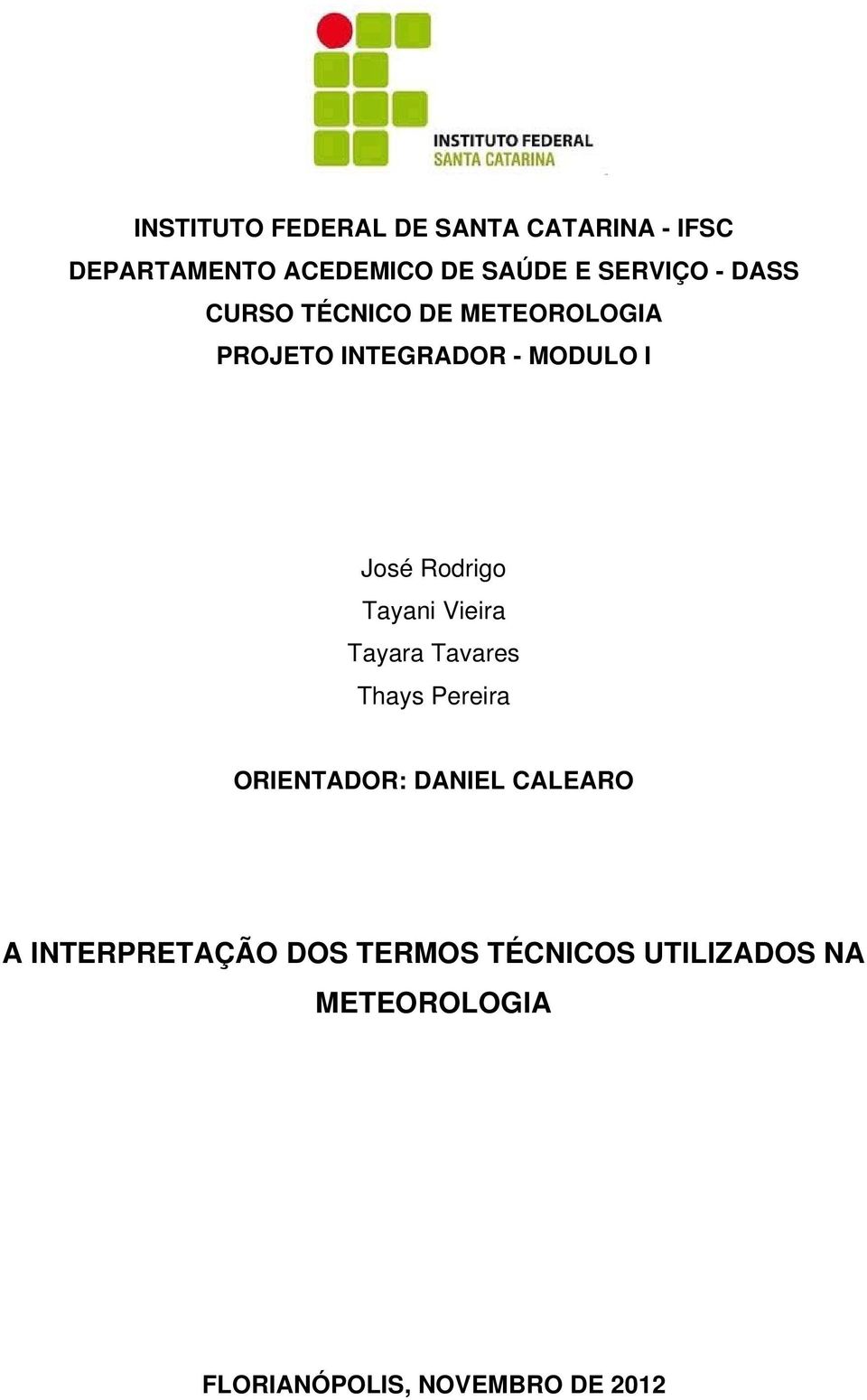 INSTITUTO FEDERAL
SANTA CATARINA

INSTITUTO FEDERAL DE SANTA CATARINA - IFSC
DEPARTAMENTO ACEDEMICO DE SAÚDE E SERVIÇO - DASS
CURSO TÉCNICO DE METEOROLOGIA
PROJETO INTEGRADOR - MODULO I

José Rodrigo
Tayani Vieira
Tayara Tavares
Thays Pereira

ORIENTADOR: DANIEL CALEARO

A INTERPRETAÇÃO DOS TERMOS TÉCNICOS UTILIZADOS NA METEOROLOGIA

FLORIANÓPOLIS, NOVEMBRO DE 2012